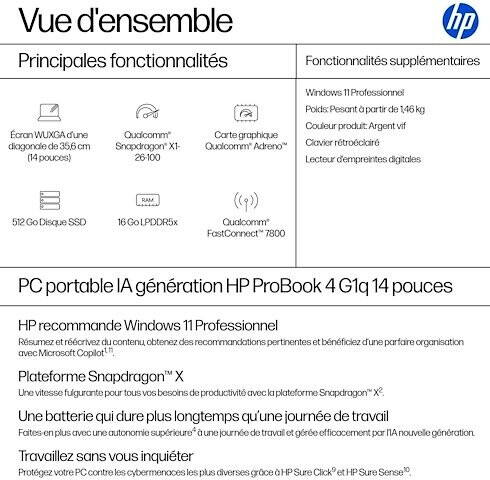 Vue d'ensemble

hp

Principales fonctionnalités

Écran WUXGA d'une diagonale de 35,6 cm (14 pouces)

Qualcomm® Snapdragon® X1-26-100

Carte graphique Qualcomm® Adreno™

512 Go Disque SSD

RAM

16 Go LPDDR5x

Qualcomm® FastConnect™ 7800

Fonctionnalités supplémentaires

Windows 11 Professionnel

Poids: Pesant à partir de 1,46 kg

Couleur produit: Argent vif

Clavier rétroéclairé

Lecteur d'empreintes digitales

PC portable IA génération HP ProBook 4 G1q 14 pouces

HP recommande Windows 11 Professionnel

Résumez et réécrivez du contenu, obtenez des recommandations pertinentes et bénéficiez d'une parfaire organisation avec Microsoft Copilot$^{1,11}$.

Plateforme Snapdragon™ X

Une vitesse fulgurante pour tous vos besoins de productivité avec la plateforme Snapdragon™ X$^{2}$.

Une batterie qui dure plus longtemps qu'une journée de travail

Faites-en plus avec une autonomie supérieure$^{4}$ à une journée de travail et gérée efficacement par l'IA nouvelle génération.

Travaillez sans vous inquiéter

Protégez votre PC contre les cybermenaces les plus diverses grâce à HP Sure Click$^{9}$ et HP Sure Sense$^{10}$.